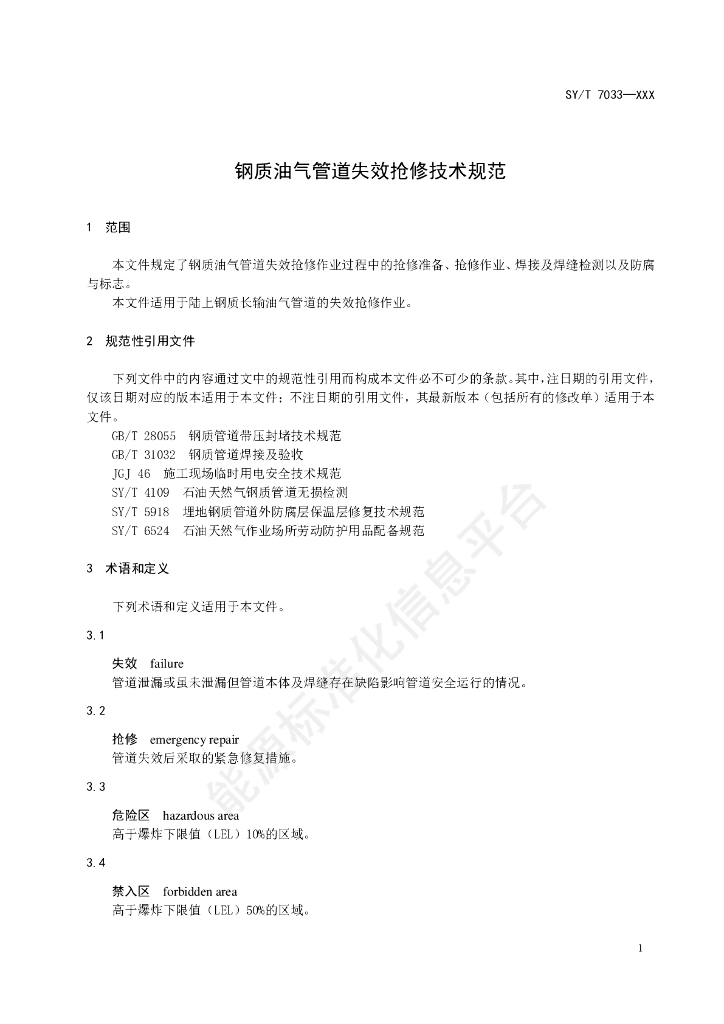 SY/T 7033—XXX

钢质油气管道失效抢修技术规范

1 范围

本文件规定了钢质油气管道失效抢修作业过程中的抢修准备、抢修作业、焊接及焊缝检测以及防腐与标志。
本文件适用于陆上钢质长输油气管道的失效抢修作业。

2 规范性引用文件

下列文件中的内容通过文中的规范性引用而构成本文件必不可少的条款。其中，注日期的引用文件，仅该日期对应的版本适用于本文件；不注日期的引用文件，其最新版本（包括所有的修改单）适用于本文件。
GB/T 28055 钢质管道带压封堵技术规范
GB/T 31032 钢质管道焊接及验收
JGJ 46 施工现场临时用电安全技术规范
SY/T 4109 石油天然气钢质管道无损检测
SY/T 5918 埋地钢质管道外防腐层保温层修复技术规范
SY/T 6524 石油天然气作业场所劳动防护用品配备规范

3 术语和定义

下列术语和定义适用于本文件。

3.1
失效 failure
管道泄漏或虽未泄漏但管道本体及焊缝存在缺陷影响管道安全运行的情况。

3.2
抢修 emergency repair
管道失效后采取的紧急修复措施。

3.3
危险区 hazardous area
高于爆炸下限值（LEL）10%的区域。

3.4
禁入区 forbidden area
高于爆炸下限值（LEL）50%的区域。

能源标准化信息平台

1